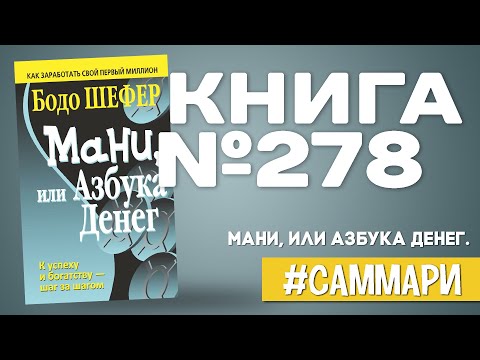 КАК ЗАРАБОТАТЬ СВОЙ ПЕРВЫЙ МИЛЛИОН

Бодо ШЕФЕР

Мани, или Азбука Денег

К успеху и богатству — шаг за шагом

КНИГА №278

МАНИ, ИЛИ АЗБУКА ДЕНЕГ.

#САММАРИ